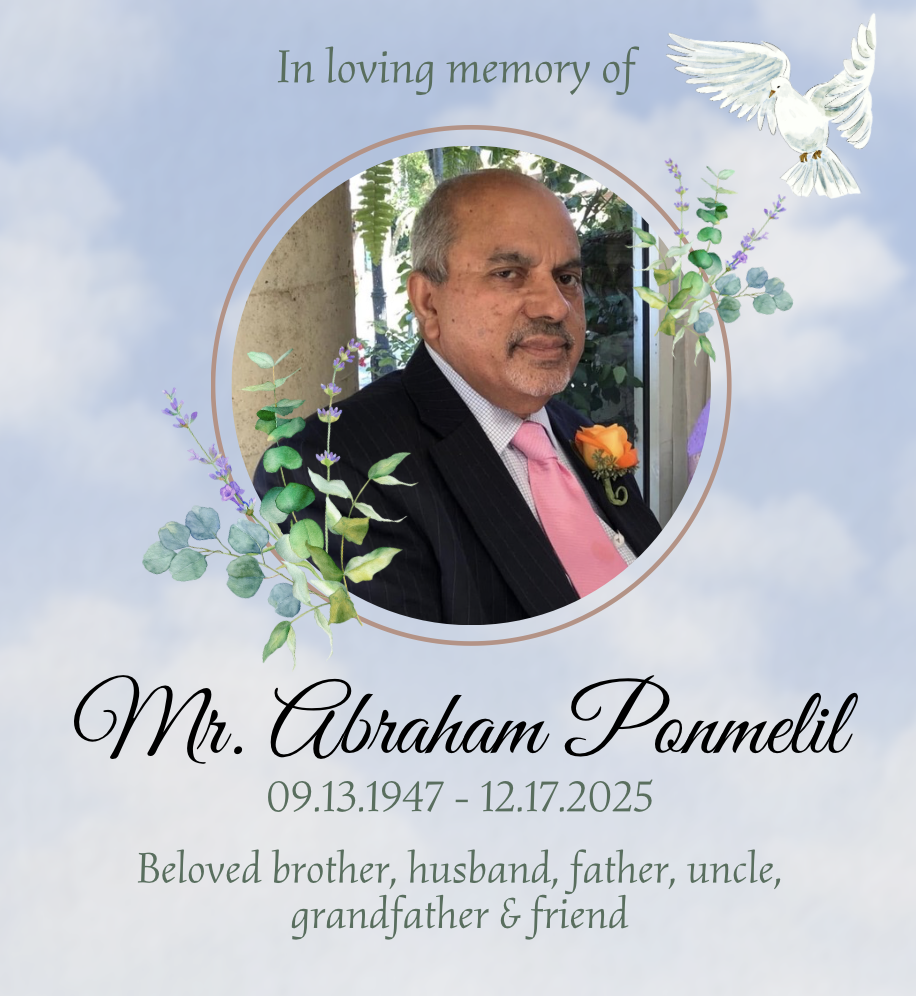 In loving memory of

Mr. Abraham Ponmelil

09.13.1947 - 12.17.2025

Beloved brother, husband, father, uncle, grandfather & friend